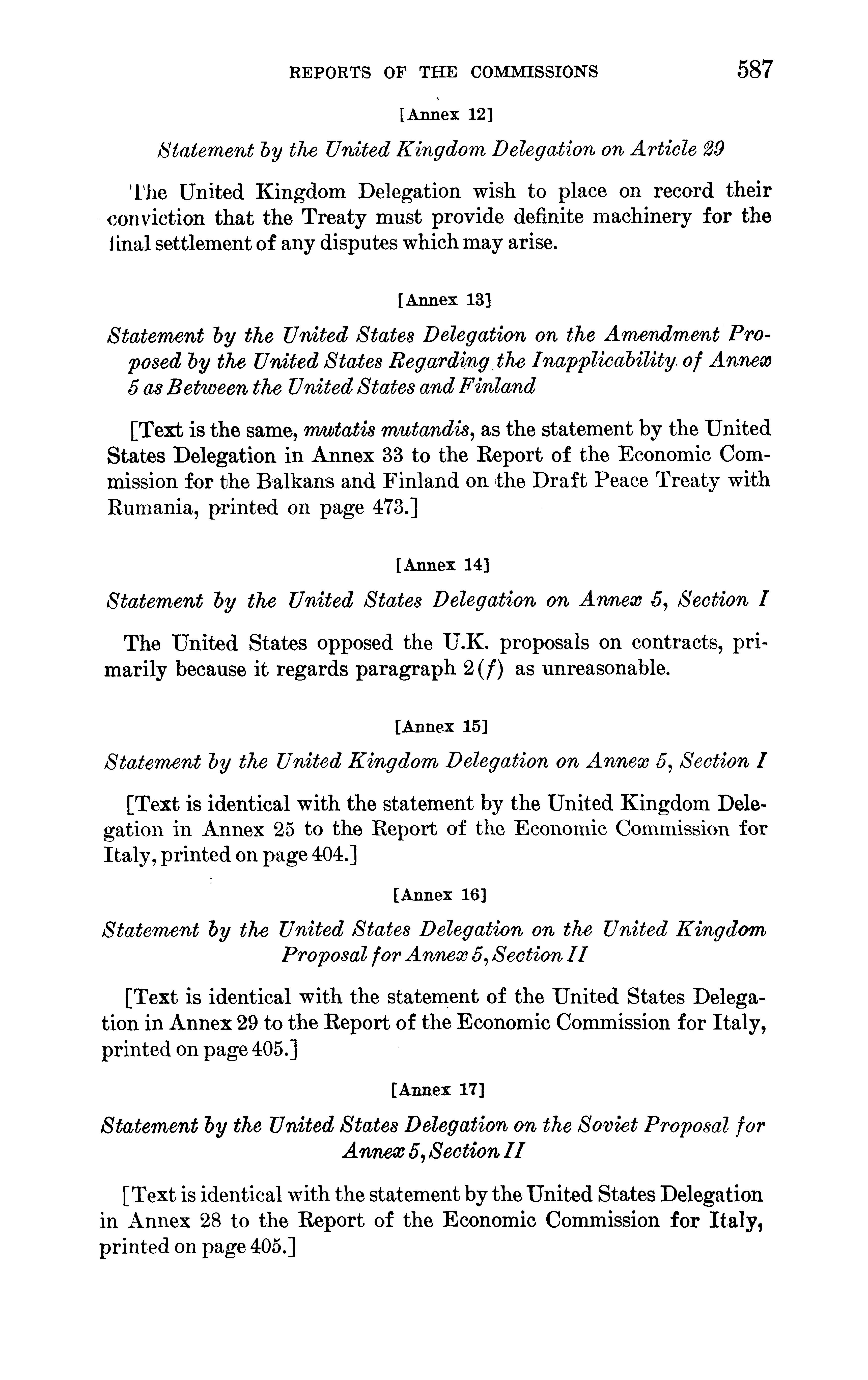 REPORTS OF THE COMMISSIONS 587

[Annex 12]

Statement by the United Kingdom Delegation on Article 29

The United Kingdom Delegation wish to place on record their conviction that the Treaty must provide definite machinery for the final settlement of any disputes which may arise.

[Annex 13]

Statement by the United States Delegation on the Amendment Proposed by the United States Regarding the Inapplicability of Annex 5 as Between the United States and Finland

[Text is the same, mutatis mutandis, as the statement by the United States Delegation in Annex 33 to the Report of the Economic Commission for the Balkans and Finland on the Draft Peace Treaty with Rumania, printed on page 473.]

[Annex 14]

Statement by the United States Delegation on Annex 5, Section I

The United States opposed the U.K. proposals on contracts, primarily because it regards paragraph 2(f) as unreasonable.

[Annex 15]

Statement by the United Kingdom Delegation on Annex 5, Section I

[Text is identical with the statement by the United Kingdom Delegation in Annex 25 to the Report of the Economic Commission for Italy, printed on page 404.]

[Annex 16]

Statement by the United States Delegation on the United Kingdom Proposal for Annex 5, Section II

[Text is identical with the statement of the United States Delegation in Annex 29 to the Report of the Economic Commission for Italy, printed on page 405.]

[Annex 17]

Statement by the United States Delegation on the Soviet Proposal for Annex 5, Section II

[Text is identical with the statement by the United States Delegation in Annex 28 to the Report of the Economic Commission for Italy, printed on page 405.]